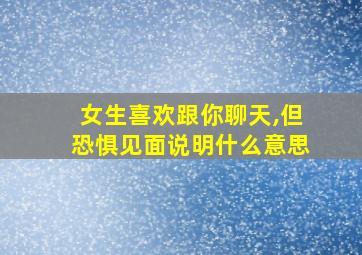 女生喜欢跟你聊天,但恐惧见面说明什么意思